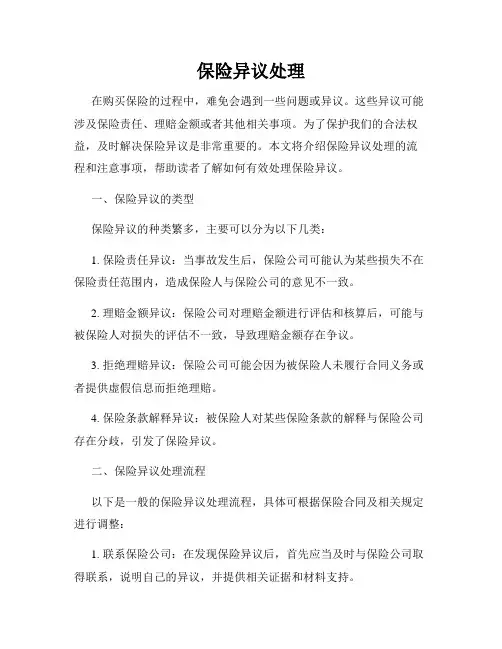 保险异议处理

在购买保险的过程中，难免会遇到一些问题或异议。这些异议可能涉及保险责任、理赔金额或者其他相关事项。为了保护我们的合法权益，及时解决保险异议是非常重要的。本文将介绍保险异议处理的流程和注意事项，帮助读者了解如何有效处理保险异议。

一、保险异议的类型

保险异议的种类繁多，主要可以分为以下几类：

1. 保险责任异议：当事故发生后，保险公司可能认为某些损失不在保险责任范围内，造成保险人与保险公司的意见不一致。

2. 理赔金额异议：保险公司对理赔金额进行评估和核算后，可能与被保险人对损失的评估不一致，导致理赔金额存在争议。

3. 拒绝理赔异议：保险公司可能会因为被保险人未履行合同义务或者提供虚假信息而拒绝理赔。

4. 保险条款解释异议：被保险人对某些保险条款的解释与保险公司存在分歧，引发了保险异议。

二、保险异议处理流程

以下是一般的保险异议处理流程，具体可根据保险合同及相关规定进行调整：

1. 联系保险公司：在发现保险异议后，首先应当及时与保险公司取得联系，说明自己的异议，并提供相关证据和材料支持。